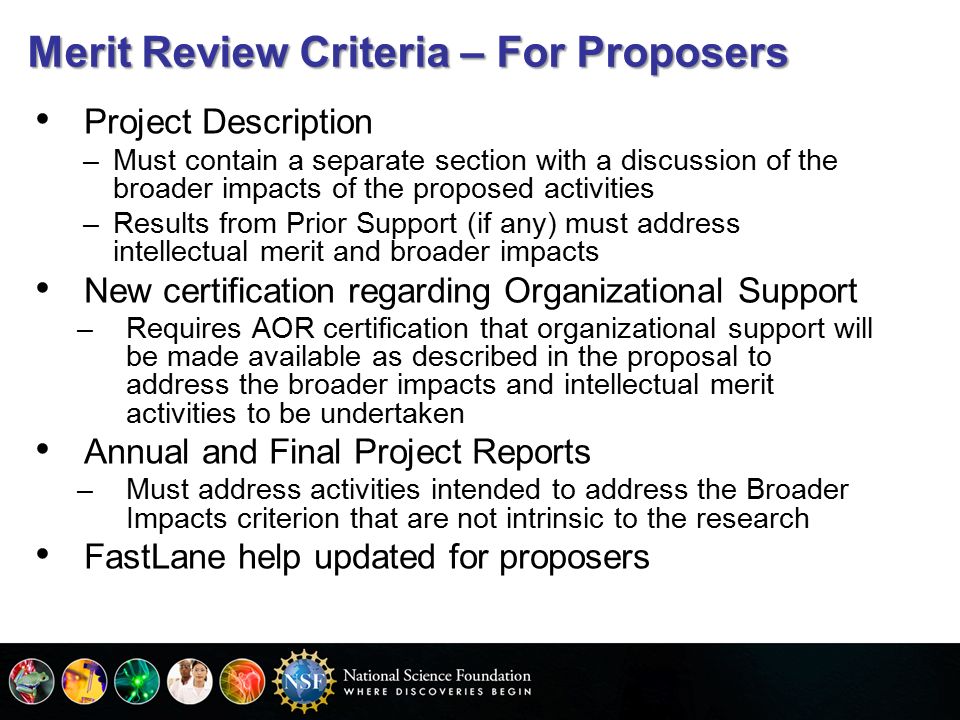 Merit Review Criteria – For Proposers

• Project Description
– Must contain a separate section with a discussion of the broader impacts of the proposed activities
– Results from Prior Support (if any) must address intellectual merit and broader impacts
• New certification regarding Organizational Support
– Requires AOR certification that organizational support will be made available as described in the proposal to address the broader impacts and intellectual merit activities to be undertaken
• Annual and Final Project Reports
– Must address activities intended to address the Broader Impacts criterion that are not intrinsic to the research
• FastLane help updated for proposers

NSF
National Science Foundation
WHERE DISCOVERIES BEGIN